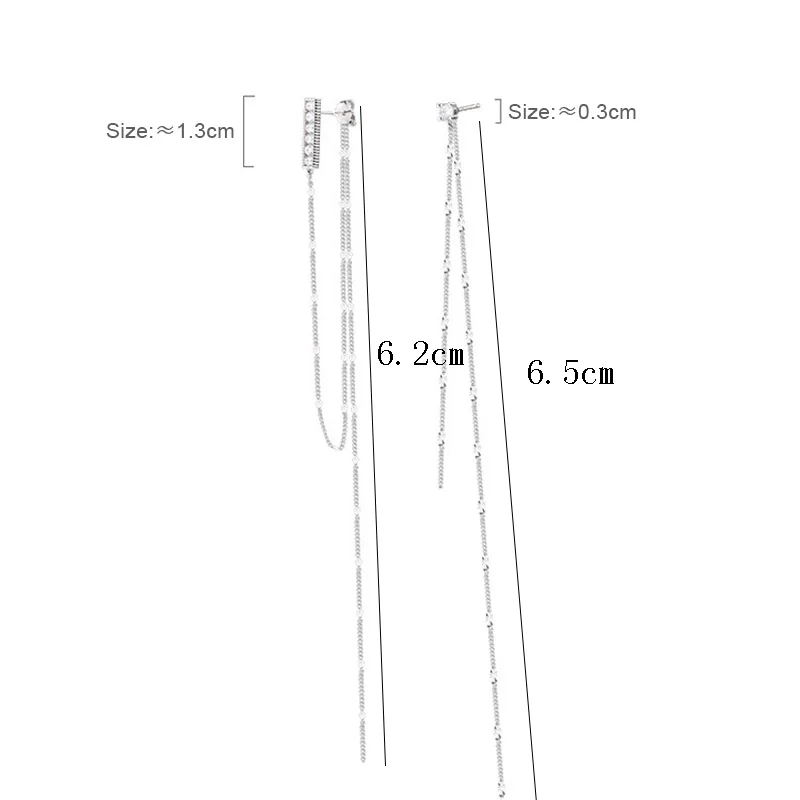 Size:≈1.3cm

Size:≈0.3cm

6.2cm

6.5cm